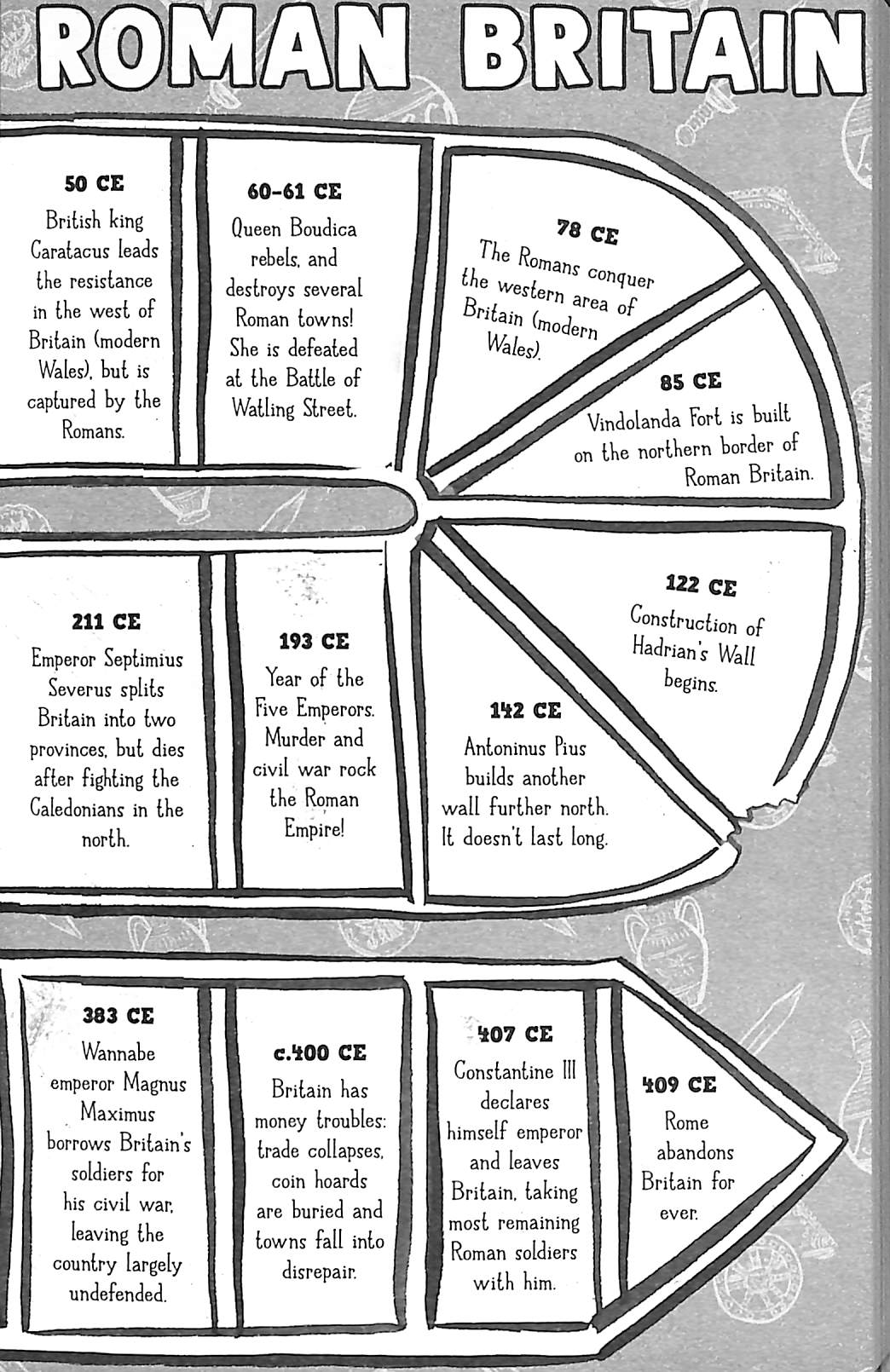 ROMAN BRITAIN

50 CE
British king Caratacus leads the resistance in the west of Britain (modern Wales), but is captured by the Romans.

60-61 CE
Queen Boudica rebels, and destroys several Roman towns! She is defeated at the Battle of Watling Street.

78 CE
The Romans conquer the western area of Britain (modern Wales).

85 CE
Vindolanda Fort is built on the northern border of Roman Britain.

122 CE
Construction of Hadrian's Wall begins.

142 CE
Antoninus Pius builds another wall further north. It doesn't last long.

193 CE
Year of the Five Emperors. Murder and civil war rock the Roman Empire!

211 CE
Emperor Septimius Severus splits Britain into two provinces, but dies after fighting the Caledonians in the north.

383 CE
Wannabe emperor Magnus Maximus borrows Britain's soldiers for his civil war, leaving the country largely undefended.

c.400 CE
Britain has money troubles: trade collapses, coin hoards are buried and towns fall into disrepair.

407 CE
Constantine III declares himself emperor and leaves Britain, taking most remaining Roman soldiers with him.

409 CE
Rome abandons Britain for ever.